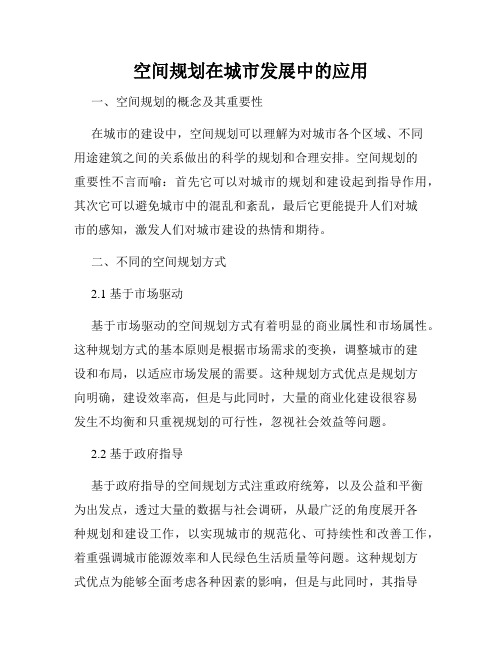 空间规划在城市发展中的应用

一、空间规划的概念及其重要性

在城市的建设中，空间规划可以理解为对城市各个区域、不同用途建筑之间的关系做出的科学的规划和合理安排。空间规划的重要性不言而喻：首先它可以对城市的规划和建设起到指导作用，其次它可以避免城市中的混乱和紊乱，最后它更能提升人们对城市的感知，激发人们对城市建设的热情和期待。

二、不同的空间规划方式

2.1 基于市场驱动

基于市场驱动的空间规划方式有着明显的商业属性和市场属性。这种规划方式的基本原则是根据市场需求的变换，调整城市的建设和布局，以适应市场发展的需要。这种规划方式优点是规划方向明确，建设效率高，但是与此同时，大量的商业化建设很容易发生不均衡和只重视规划的可行性，忽视社会效益等问题。

2.2 基于政府指导

基于政府指导的空间规划方式注重政府统筹，以及公益和平衡为出发点，透过大量的数据与社会调研，从最广泛的角度展开各种规划和建设工作，以实现城市的规范化、可持续性和改善工作，着重强调城市能源效率和人民绿色生活质量等问题。这种规划方式优点为能够全面考虑各种因素的影响，但是与此同时，其指导